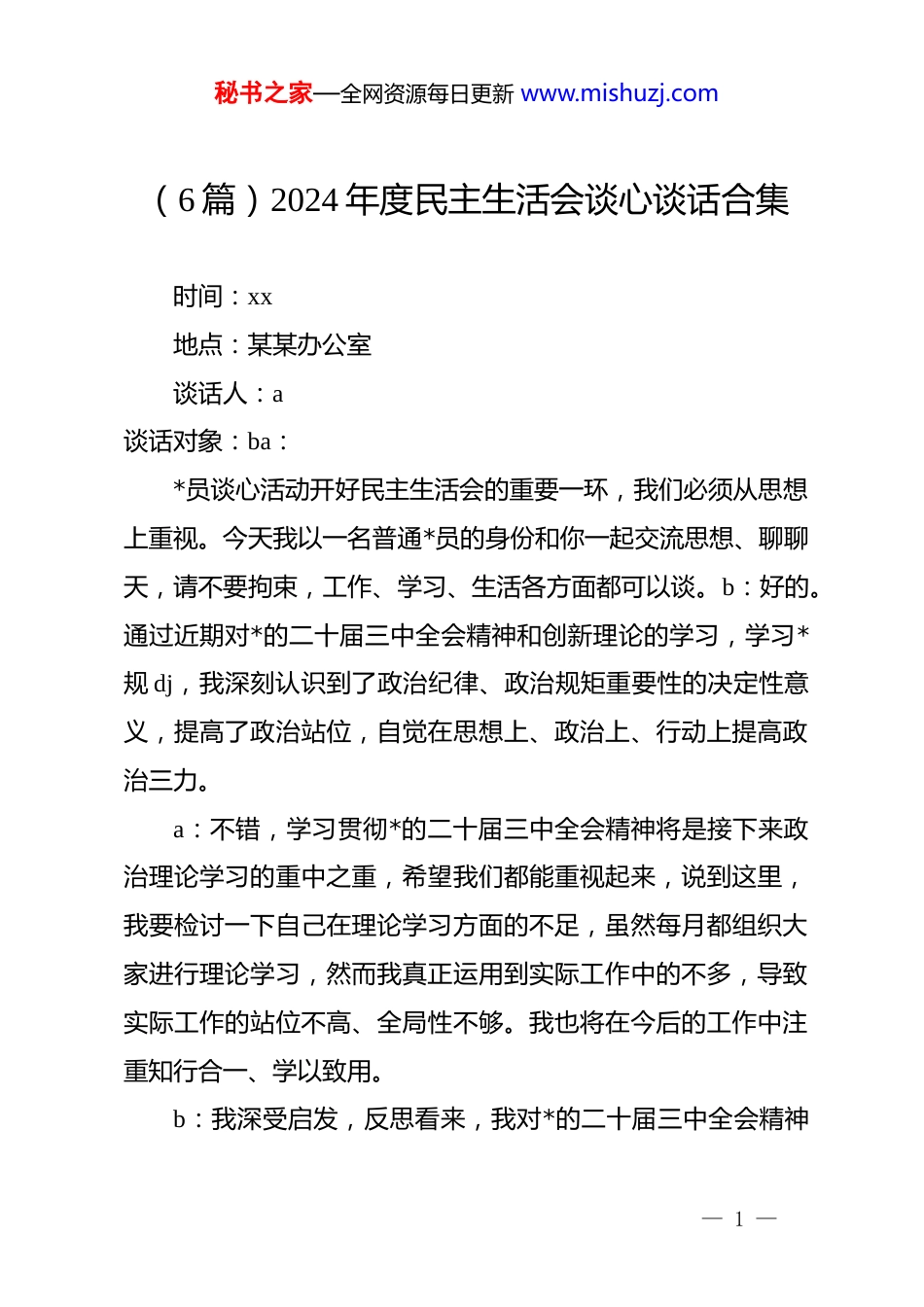 秘书之家—全网资源每日更新 www.mishuzj.com

（6篇）2024年度民主生活会谈心谈话合集

时间：xx

地点：某某办公室

谈话人：a

谈话对象：ba：

*员谈心活动开好民主生活会的重要一环，我们必须从思想上重视。今天我以一名普通*员的身份和你一起交流思想、聊聊天，请不要拘束，工作、学习、生活各方面都可以谈。b：好的。通过近期对*的二十届三中全会精神和创新理论的学习，学习*规dj，我深刻认识到了政治纪律、政治规矩重要性的决定性意义，提高了政治站位，自觉在思想上、政治上、行动上提高政治三力。

a：不错，学习贯彻*的二十届三中全会精神将是接下来政治理论学习的重中之重，希望我们都能重视起来，说到这里，我要检讨一下自己在理论学习方面的不足，虽然每月都组织大家进行理论学习，然而我真正运用到实际工作中的不多，导致实际工作的站位不高、全局性不够。我也将在今后的工作中注重知行合一、学以致用。

b：我深受启发，反思看来，我对*的二十届三中全会精神

— 1 —